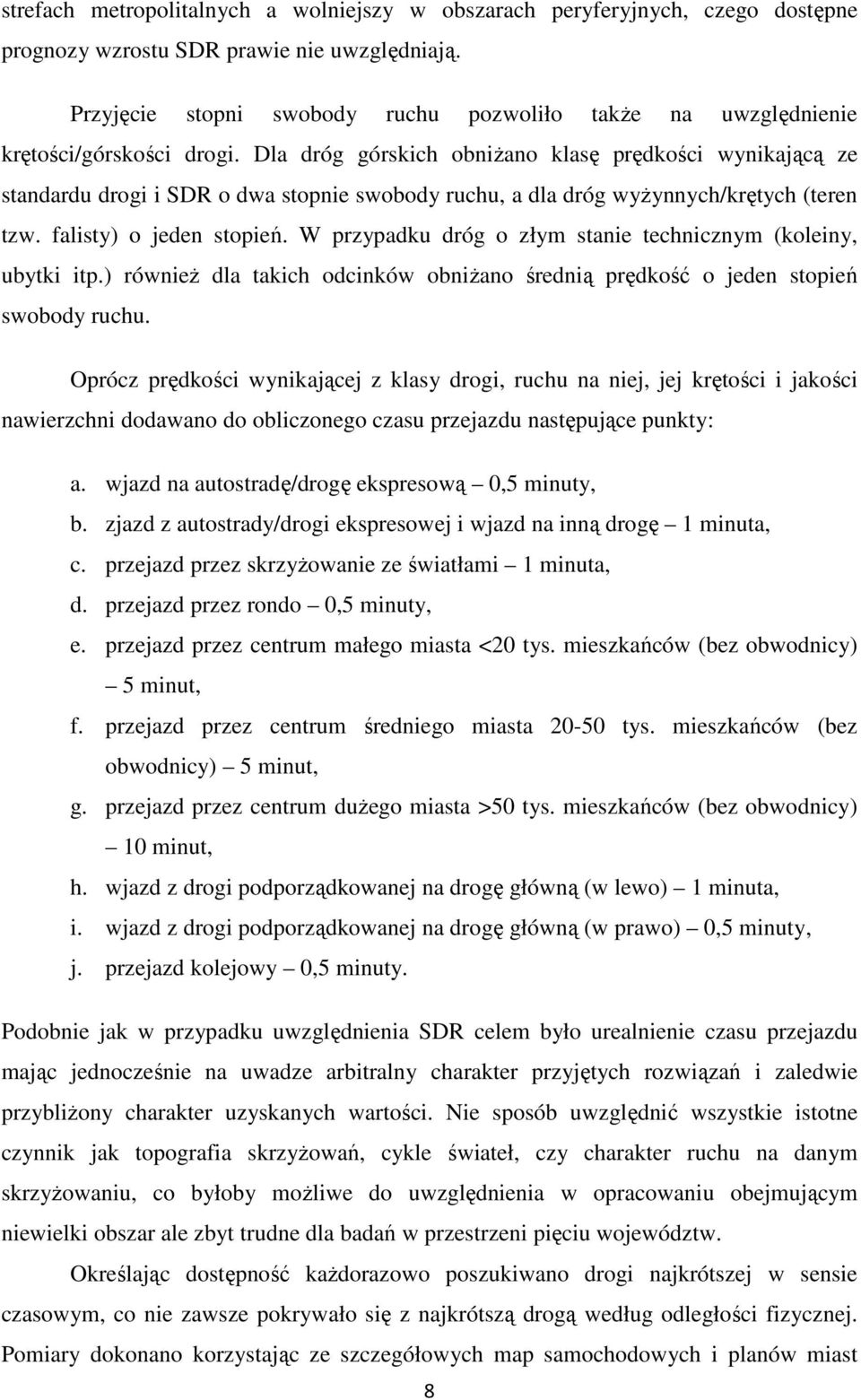 strefach metropolitalnych a wolniejszy w obszarach peryferyjnych, czego dostępne prognozy wzrostu SDR prawie nie uwzględniają.

Przyjęcie stopni swobody ruchu pozwoliło także na uwzględnienie krętości/górskości drogi. Dla dróg górskich obniżano klasę prędkości wynikającą ze standardu drogi i SDR o dwa stopnie swobody ruchu, a dla dróg wyżynnych/krętych (teren tzw. falisty) o jeden stopień. W przypadku dróg o złym stanie technicznym (koleiny, ubytki itp.) również dla takich odcinków obniżano średnią prędkość o jeden stopień swobody ruchu.

Oprócz prędkości wynikającej z klasy drogi, ruchu na niej, jej krętości i jakości nawierzchni dodawano do obliczonego czasu przejazdu następujące punkty:

a. wjazd na autostradę/drogę ekspresową – 0,5 minuty,
b. zjazd z autostrady/drogi ekspresowej i wjazd na inną drogę – 1 minuta,
c. przejazd przez skrzyżowanie ze światłami – 1 minuta,
d. przejazd przez rondo – 0,5 minuty,
e. przejazd przez centrum małego miasta <20 tys. mieszkańców (bez obwodnicy) – 5 minut,
f. przejazd przez centrum średniego miasta 20-50 tys. mieszkańców (bez obwodnicy) – 5 minut,
g. przejazd przez centrum dużego miasta >50 tys. mieszkańców (bez obwodnicy) – 10 minut,
h. wjazd z drogi podporządkowanej na drogę główną (w lewo) – 1 minuta,
i. wjazd z drogi podporządkowanej na drogę główną (w prawo) – 0,5 minuty,
j. przejazd kolejowy – 0,5 minuty.

Podobnie jak w przypadku uwzględnienia SDR celem było urealnienie czasu przejazdu mając jednocześnie na uwadze arbitralny charakter przyjętych rozwiązań i zaledwie przybliżony charakter uzyskanych wartości. Nie sposób uwzględnić wszystkie istotne czynnik jak topografia skrzyżowań, cykle świateł, czy charakter ruchu na danym skrzyżowaniu, co byłoby możliwe do uwzględnienia w opracowaniu obejmującym niewielki obszar ale zbyt trudne dla badań w przestrzeni pięciu województw.

Określając dostępność każdorazowo poszukiwano drogi najkrótszej w sensie czasowym, co nie zawsze pokrywało się z najkrótszą drogą według odległości fizycznej. Pomiary dokonano korzystając ze szczegółowych map samochodowych i planów miast

8